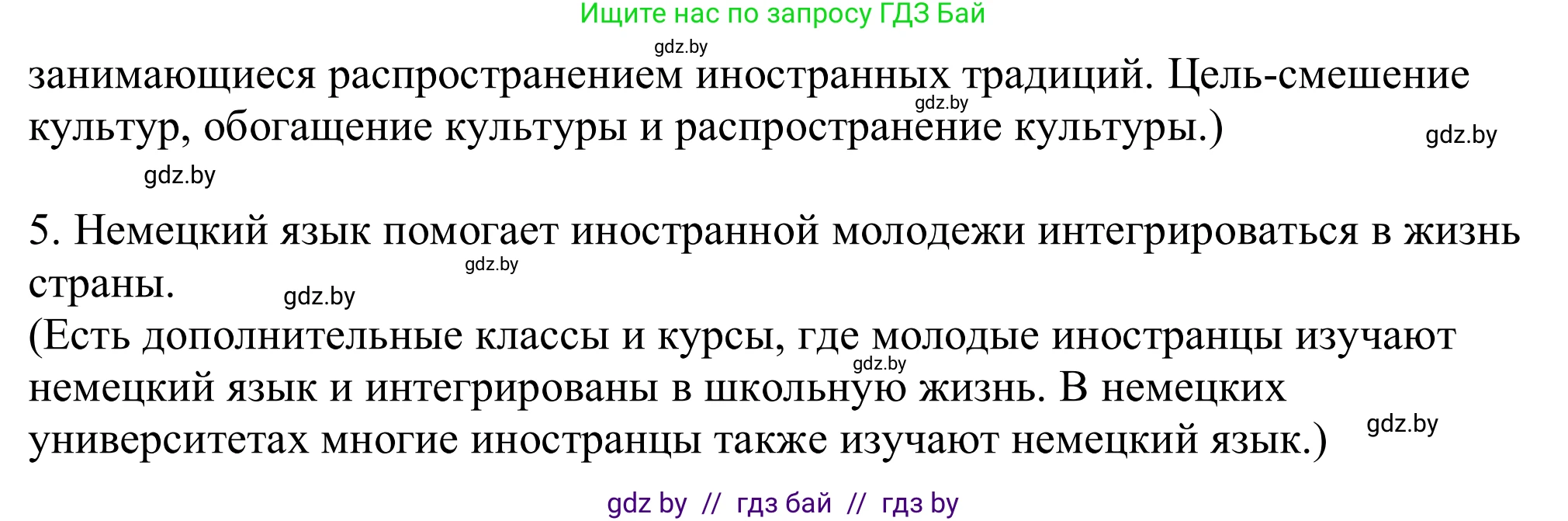 Ищите нас по запросу ГДЗ Бай

gdz.by

занимающиеся распространением иностранных традиций. Цель-смешение культур, обогащение культуры и распространение культуры.)

gdz.by

gdz.by

gdz.by

5. Немецкий язык помогает иностранной молодежи интегрироваться в жизнь страны.

gdz.by

gdz.by

(Есть дополнительные классы и курсы, где молодые иностранцы изучают немецкий язык и интегрированы в школьную жизнь. В немецких университетах многие иностранцы также изучают немецкий язык.)

gdz.by

gdz.by

gdz by // гдз бай // гдз by